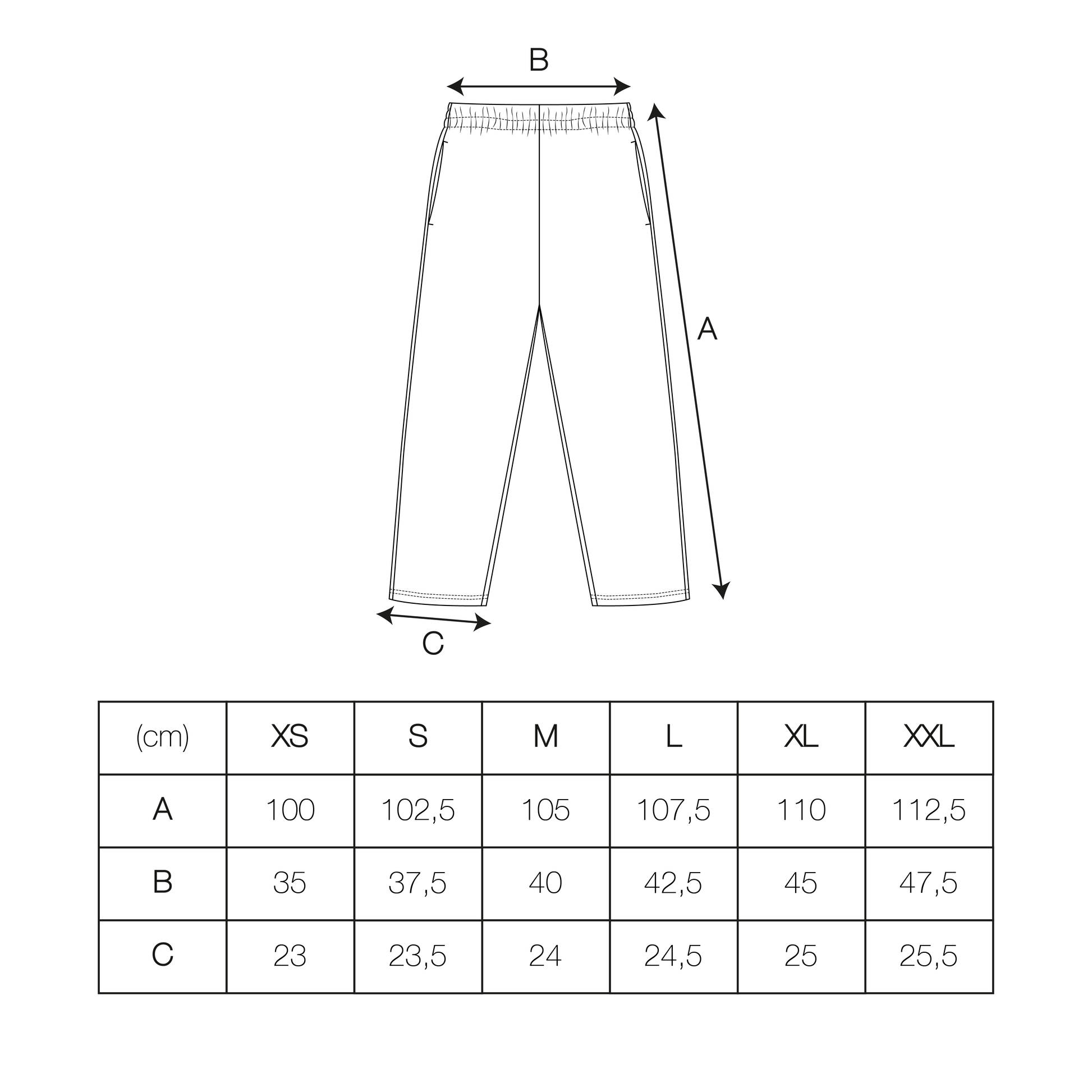 B

A

C

| (cm) | XS | S | M | L | XL | XXL |
|---|---|---|---|---|---|---|
| A | 100 | 102,5 | 105 | 107,5 | 110 | 112,5 |
| B | 35 | 37,5 | 40 | 42,5 | 45 | 47,5 |
| C | 23 | 23,5 | 24 | 24,5 | 25 | 25,5 |